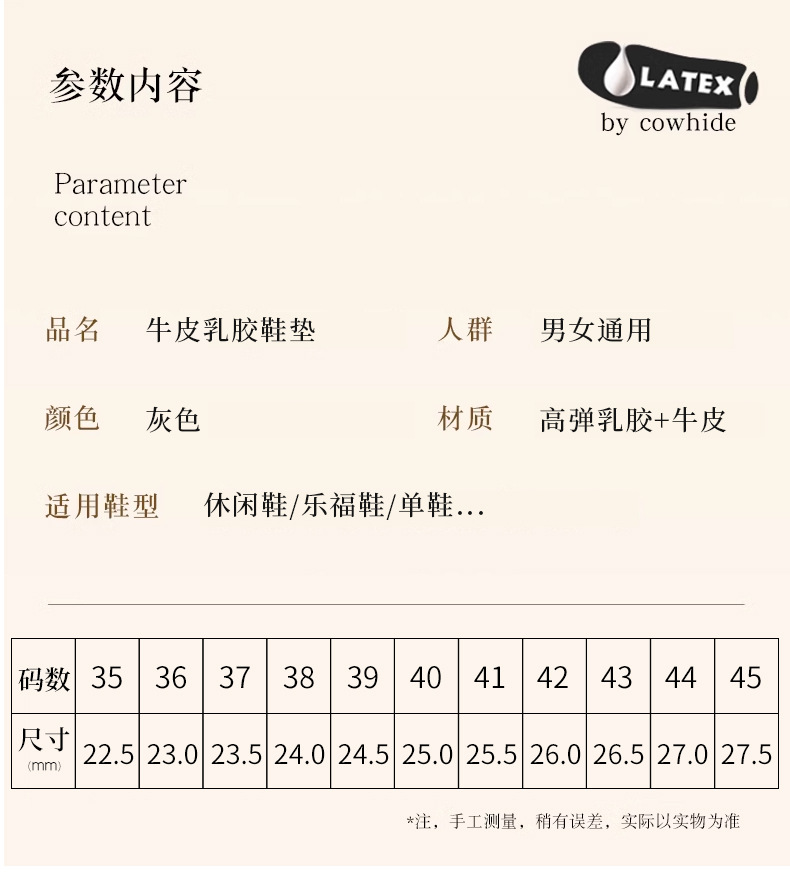 参数内容

LATEX
by cowhide

Parameter content

品名 牛皮乳胶鞋垫 人群 男女通用

颜色 灰色 材质 高弹乳胶+牛皮

适用鞋型 休闲鞋/乐福鞋/单鞋...

| 码数 | 35 | 36 | 37 | 38 | 39 | 40 | 41 | 42 | 43 | 44 | 45 |
|---|---|---|---|---|---|---|---|---|---|---|---|
| 尺寸(mm) | 22.5 | 23.0 | 23.5 | 24.0 | 24.5 | 25.0 | 25.5 | 26.0 | 26.5 | 27.0 | 27.5 |

*注，手工测量，稍有误差，实际以实物为准